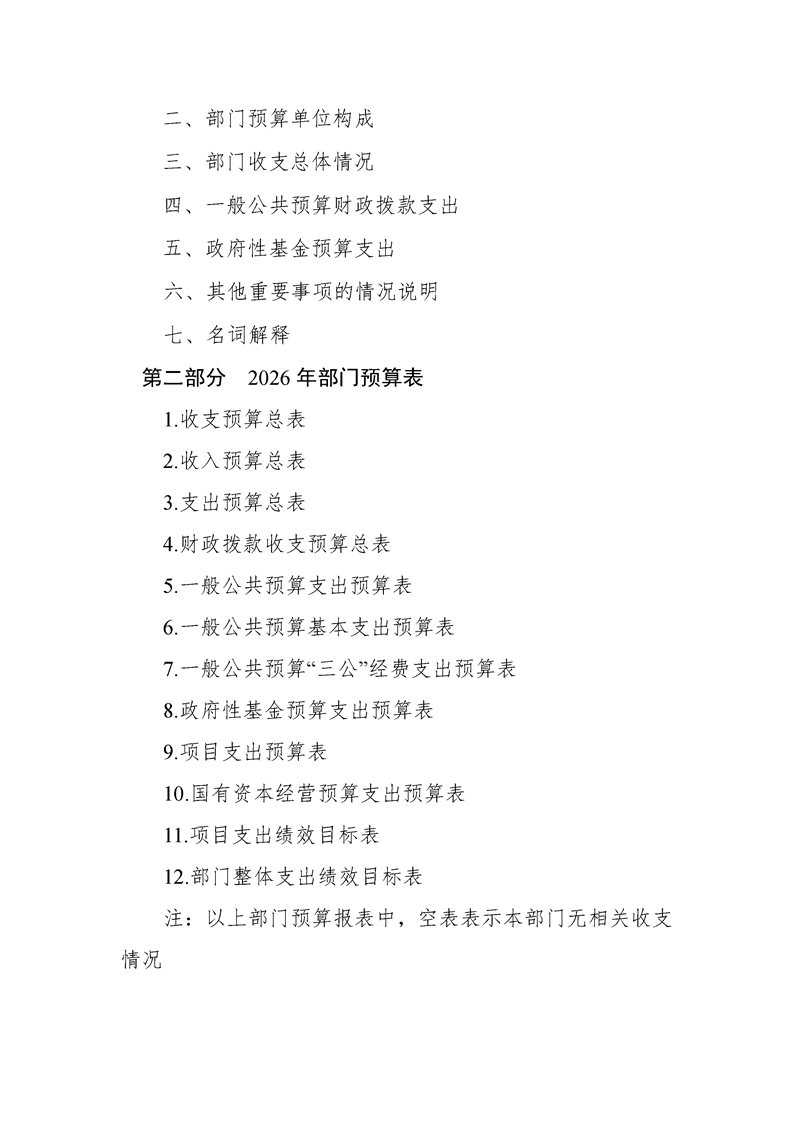 二、部门预算单位构成

三、部门收支总体情况

四、一般公共预算财政拨款支出

五、政府性基金预算支出

六、其他重要事项的情况说明

七、名词解释

第二部分　2026 年部门预算表

1.收支预算总表

2.收入预算总表

3.支出预算总表

4.财政拨款收支预算总表

5.一般公共预算支出预算表

6.一般公共预算基本支出预算表

7.一般公共预算“三公”经费支出预算表

8.政府性基金预算支出预算表

9.项目支出预算表

10.国有资本经营预算支出预算表

11.项目支出绩效目标表

12.部门整体支出绩效目标表

注：以上部门预算报表中，空表表示本部门无相关收支情况